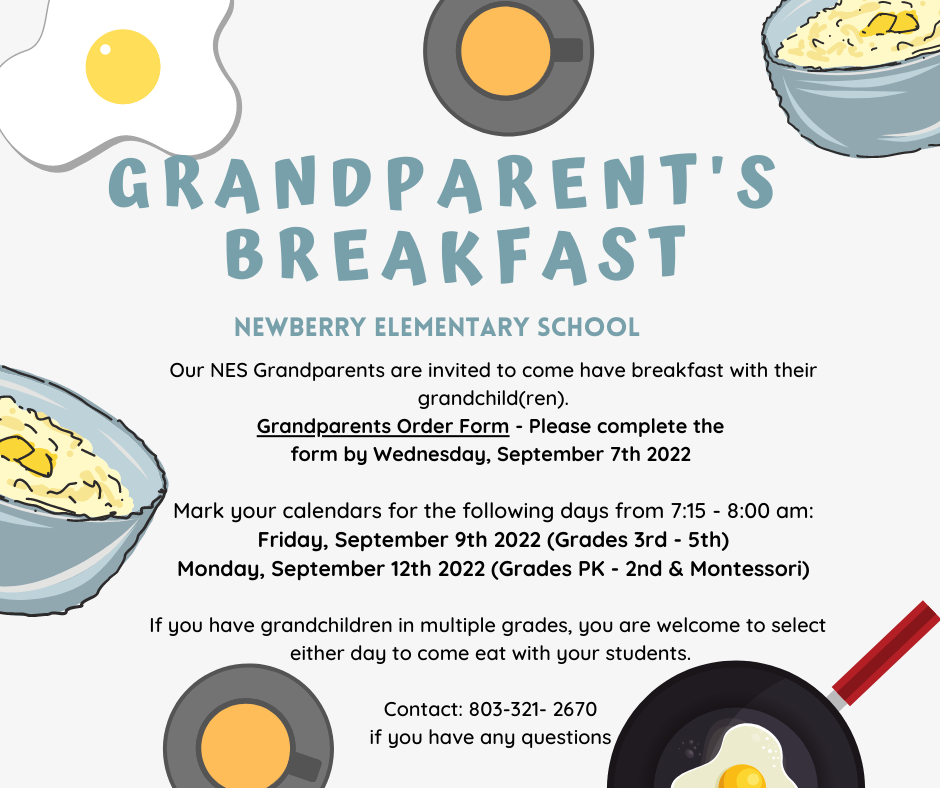 GRANDPARENT'S BREAKFAST

NEWBERRY ELEMENTARY SCHOOL

Our NES Grandparents are invited to come have breakfast with their grandchild(ren).
Grandparents Order Form - Please complete the form by Wednesday, September 7th 2022

Mark your calendars for the following days from 7:15 - 8:00 am:
Friday, September 9th 2022 (Grades 3rd - 5th)
Monday, September 12th 2022 (Grades PK - 2nd & Montessori)

If you have grandchildren in multiple grades, you are welcome to select either day to come eat with your students.

Contact: 803-321- 2670
if you have any questions